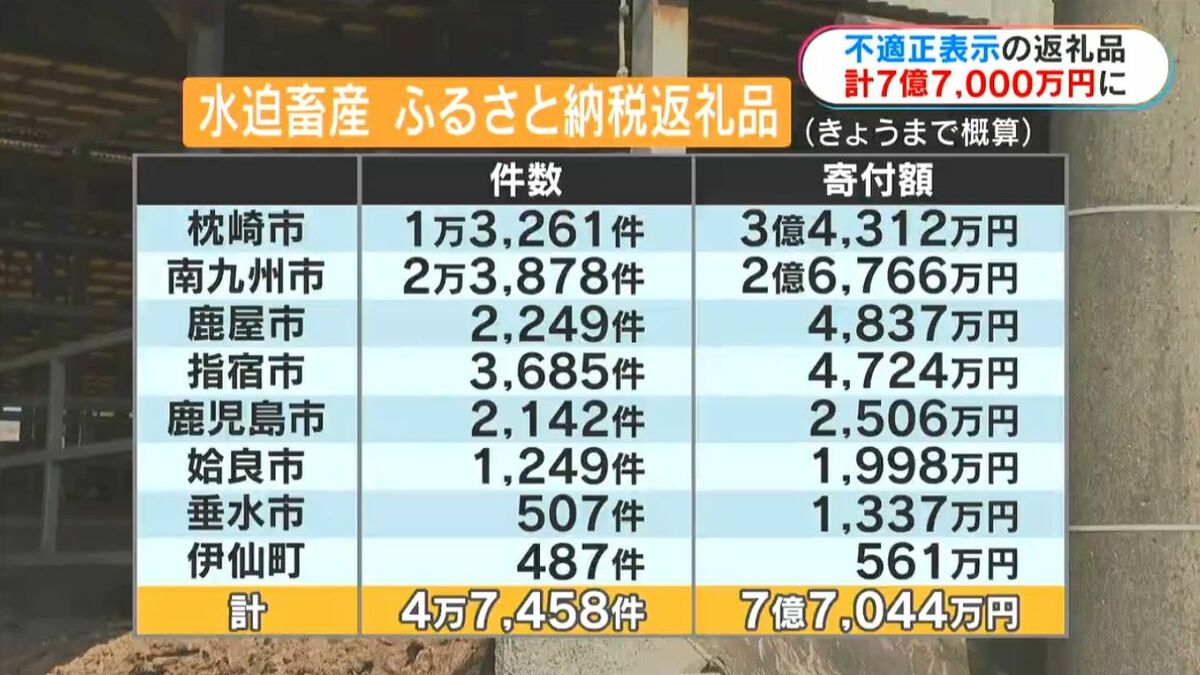 不適正表示の返礼品
計7億7,000万円に

水迫畜産 ふるさと納税返礼品

（きょうまで概算）

| | 件数 | 寄付額 |
|---|---|---|
| 枕崎市 | 1万3,261件 | 3億4,312万円 |
| 南九州市 | 2万3,878件 | 2億6,766万円 |
| 鹿屋市 | 2,249件 | 4,837万円 |
| 指宿市 | 3,685件 | 4,724万円 |
| 鹿児島市 | 2,142件 | 2,506万円 |
| 姶良市 | 1,249件 | 1,998万円 |
| 垂水市 | 507件 | 1,337万円 |
| 伊仙町 | 487件 | 561万円 |
| 計 | 4万7,458件 | 7億7,044万円 |